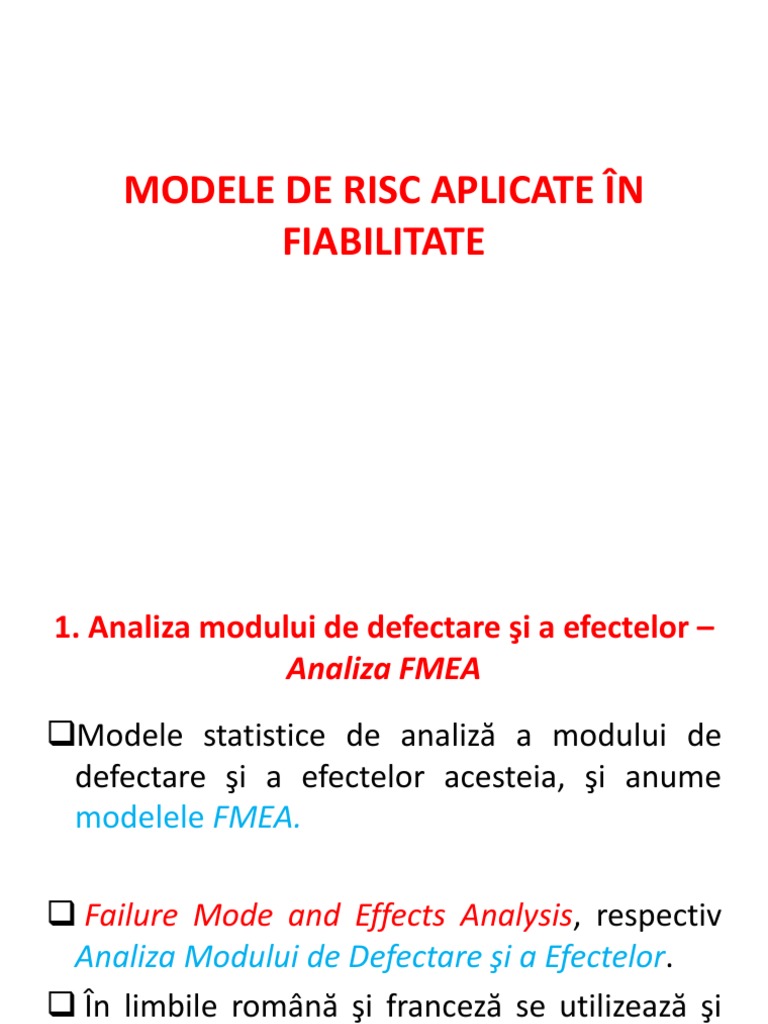 MODELE DE RISC APLICATE ÎN FIABILITATE

1. Analiza modului de defectare şi a efectelor – Analiza FMEA

❑Modele statistice de analiză a modului de defectare şi a efectelor acesteia, şi anume modelele FMEA.

❑ Failure Mode and Effects Analysis, respectiv Analiza Modului de Defectare şi a Efectelor.

❑ În limbile română şi franceză se utilizează şi